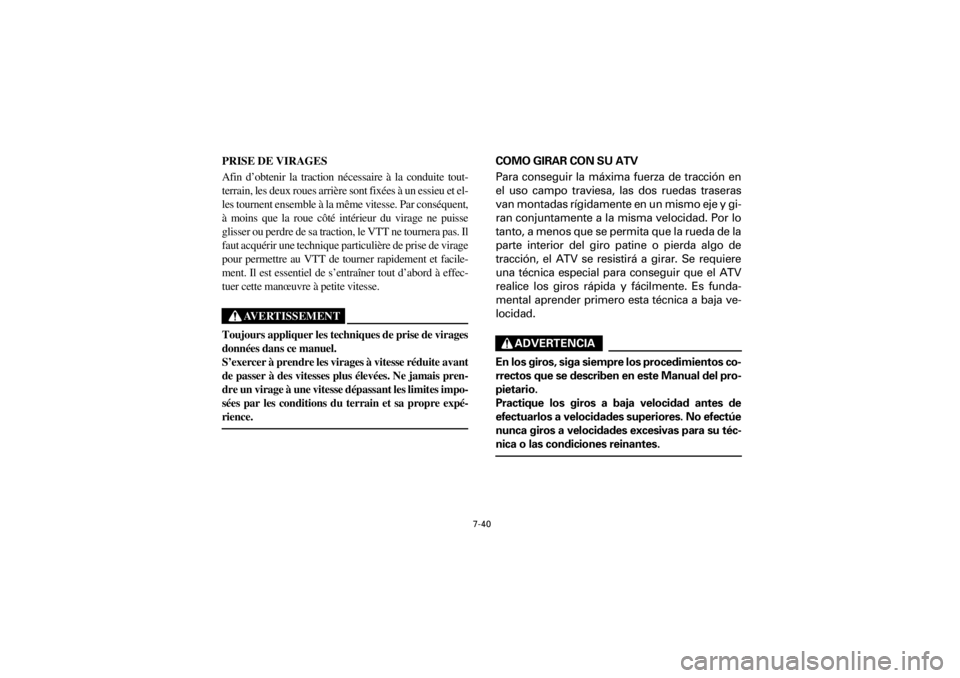 PRISE DE VIRAGES

Afin d'obtenir la traction nécessaire à la conduite tout-terrain, les deux roues arrière sont fixées à un essieu et elles tournent ensemble à la même vitesse. Par conséquent, à moins que la roue côté intérieur du virage ne puisse glisser ou perdre de sa traction, le VTT ne tournera pas. Il faut acquérir une technique particulière de prise de virage pour permettre au VTT de tourner rapidement et facilement. Il est essentiel de s'entraîner tout d'abord à effectuer cette manœuvre à petite vitesse.

AVERTISSEMENT

Toujours appliquer les techniques de prise de virages données dans ce manuel.
S'exercer à prendre les virages à vitesse réduite avant de passer à des vitesses plus élevées. Ne jamais prendre un virage à une vitesse dépassant les limites imposées par les conditions du terrain et sa propre expérience.

COMO GIRAR CON SU ATV

Para conseguir la máxima fuerza de tracción en el uso campo traviesa, las dos ruedas traseras van montadas rígidamente en un mismo eje y giran conjuntamente a la misma velocidad. Por lo tanto, a menos que se permita que la rueda de la parte interior del giro patine o pierda algo de tracción, el ATV se resistirá a girar. Se requiere una técnica especial para conseguir que el ATV realice los giros rápida y fácilmente. Es fundamental aprender primero esta técnica a baja velocidad.

ADVERTENCIA

En los giros, siga siempre los procedimientos correctos que se describen en este Manual del propietario.
Practique los giros a baja velocidad antes de efectuarlos a velocidades superiores. No efectúe nunca giros a velocidades excesivas para su técnica o las condiciones reinantes.

7-40

carmanualsonline.info